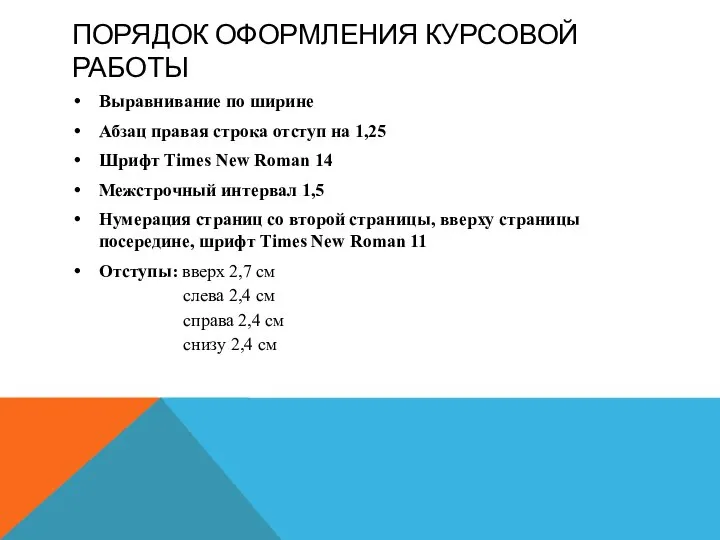 ПОРЯДОК ОФОРМЛЕНИЯ КУРСОВОЙ РАБОТЫ

• Выравнивание по ширине

• Абзац правая строка отступ на 1,25

• Шрифт Times New Roman 14

• Межстрочный интервал 1,5

• Нумерация страниц со второй страницы, вверху страницы посередине, шрифт Times New Roman 11

• Отступы: вверх 2,7 см
слева 2,4 см
справа 2,4 см
снизу 2,4 см